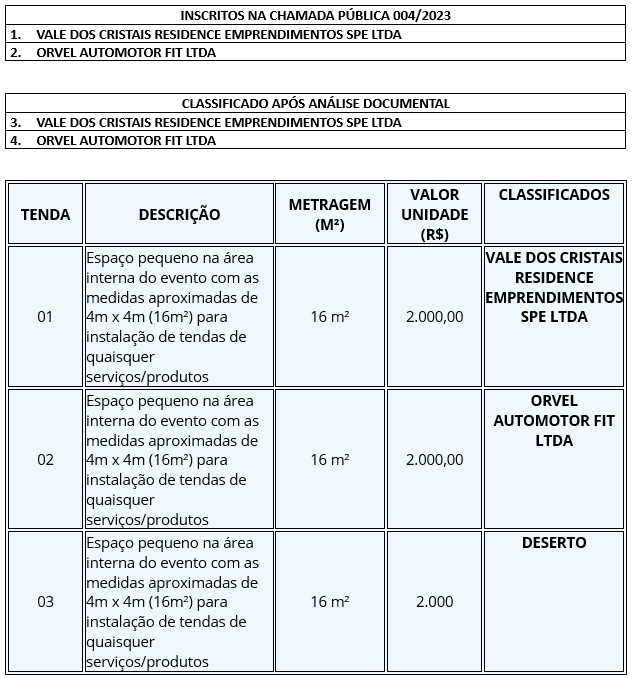 | INSCRITOS NA CHAMADA PÚBLICA 004/2023 |
|---|
| 1. VALE DOS CRISTAIS RESIDENCE EMPRENDIMENTOS SPE LTDA |
| 2. ORVEL AUTOMOTOR FIT LTDA |

| CLASSIFICADO APÓS ANÁLISE DOCUMENTAL |
|---|
| 3. VALE DOS CRISTAIS RESIDENCE EMPRENDIMENTOS SPE LTDA |
| 4. ORVEL AUTOMOTOR FIT LTDA |

| TENDA | DESCRIÇÃO | METRAGEM (M²) | VALOR UNIDADE (R$) | CLASSIFICADOS |
|---|---|---|---|---|
| 01 | Espaço pequeno na área interna do evento com as medidas aproximadas de 4m x 4m (16m²) para instalação de tendas de quaisquer serviços/produtos | 16 m² | 2.000,00 | VALE DOS CRISTAIS RESIDENCE EMPRENDIMENTOS SPE LTDA |
| 02 | Espaço pequeno na área interna do evento com as medidas aproximadas de 4m x 4m (16m²) para instalação de tendas de quaisquer serviços/produtos | 16 m² | 2.000,00 | ORVEL AUTOMOTOR FIT LTDA |
| 03 | Espaço pequeno na área interna do evento com as medidas aproximadas de 4m x 4m (16m²) para instalação de tendas de quaisquer serviços/produtos | 16 m² | 2.000 | DESERTO |